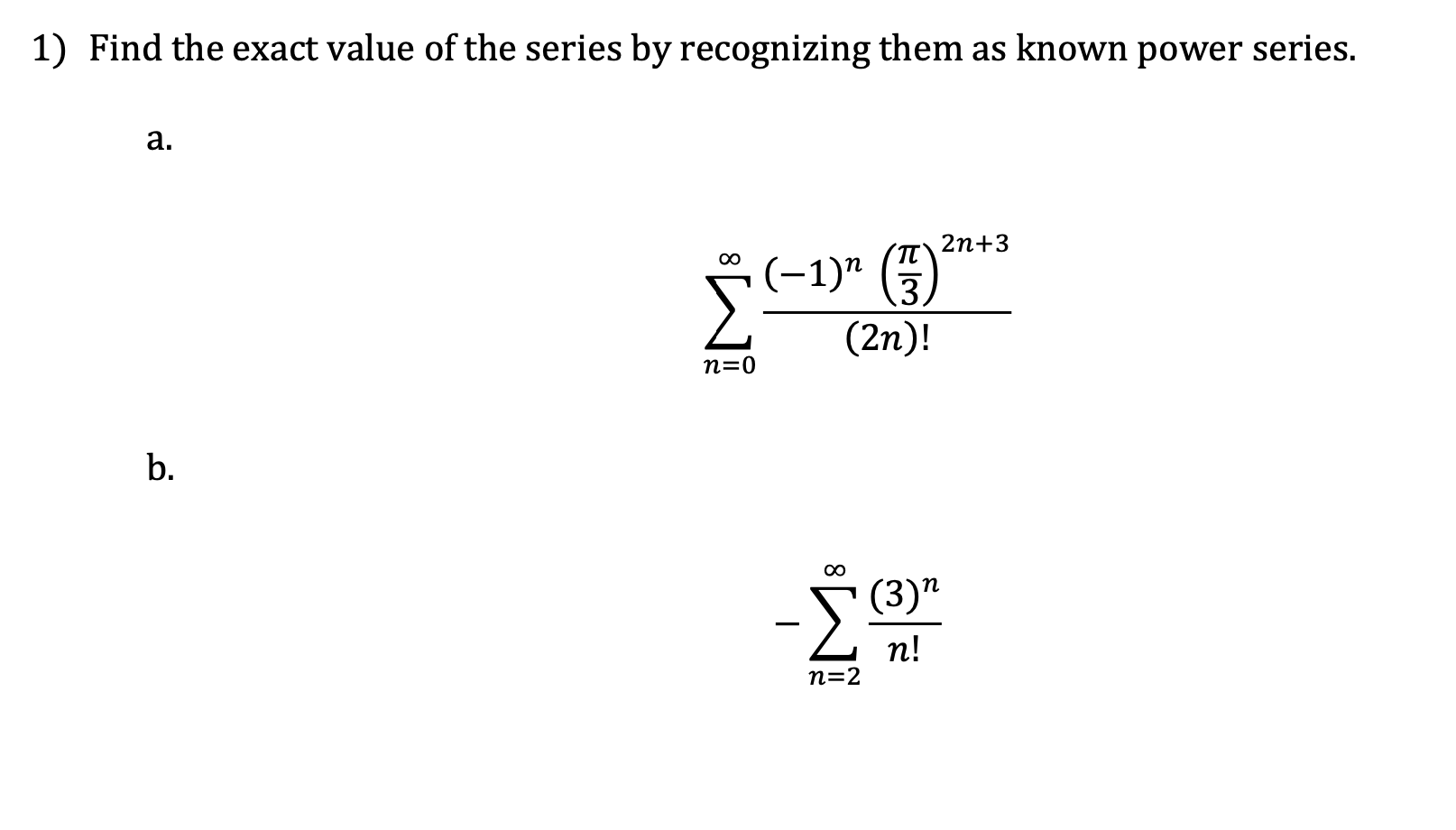 1) Find the exact value of the series by recognizing them as known power series.

a.

$$\sum_{n=0}^{\infty} \frac{(-1)^n \left(\frac{\pi}{3}\right)^{2n+3}}{(2n)!}$$

b.

$$-\sum_{n=2}^{\infty} \frac{(3)^n}{n!}$$